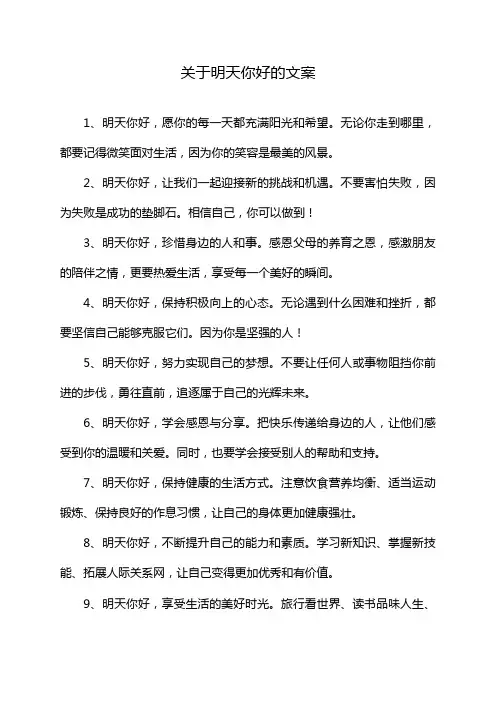 关于明天你好的文案

1、明天你好，愿你的每一天都充满阳光和希望。无论你走到哪里，都要记得微笑面对生活，因为你的笑容是最美的风景。

2、明天你好，让我们一起迎接新的挑战和机遇。不要害怕失败，因为失败是成功的垫脚石。相信自己，你可以做到！

3、明天你好，珍惜身边的人和事。感恩父母的养育之恩，感激朋友的陪伴之情，更要热爱生活，享受每一个美好的瞬间。

4、明天你好，保持积极向上的心态。无论遇到什么困难和挫折，都要坚信自己能够克服它们。因为你是坚强的人！

5、明天你好，努力实现自己的梦想。不要让任何人或事物阻挡你前进的步伐，勇往直前，追逐属于自己的光辉未来。

6、明天你好，学会感恩与分享。把快乐传递给身边的人，让他们感受到你的温暖和关爱。同时，也要学会接受别人的帮助和支持。

7、明天你好，保持健康的生活方式。注意饮食营养均衡、适当运动锻炼、保持良好的作息习惯，让自己的身体更加健康强壮。

8、明天你好，不断提升自己的能力和素质。学习新知识、掌握新技能、拓展人际关系网，让自己变得更加优秀和有价值。

9、明天你好，享受生活的美好时光。旅行看世界、读书品味人生、